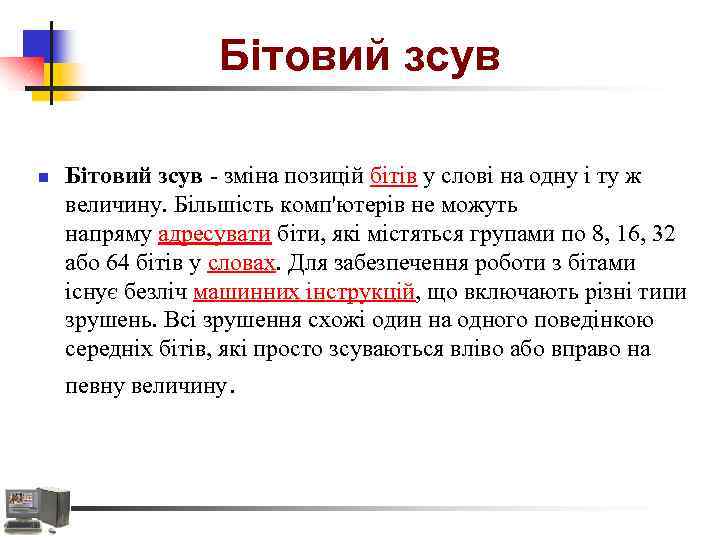 Бітовий зсув

Бітовий зсув - зміна позицій бітів у слові на одну і ту ж величину. Більшість комп'ютерів не можуть напряму адресувати біти, які містяться групами по 8, 16, 32 або 64 бітів у словах. Для забезпечення роботи з бітами існує безліч машинних інструкцій, що включають різні типи зрушень. Всі зрушення схожі один на одного поведінкою середніх бітів, які просто зсуваються вліво або вправо на певну величину.